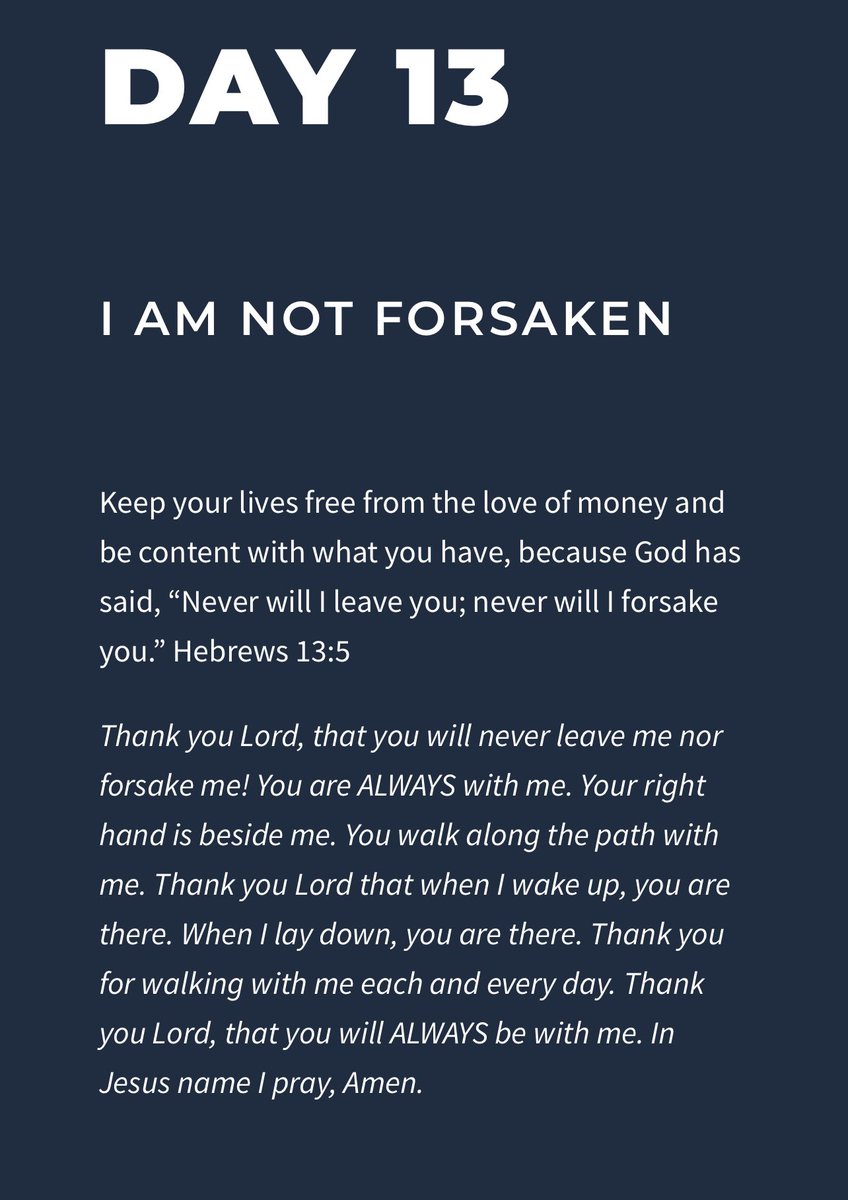 DAY 13

I AM NOT FORSAKEN

Keep your lives free from the love of money and be content with what you have, because God has said, "Never will I leave you; never will I forsake you." Hebrews 13:5

Thank you Lord, that you will never leave me nor forsake me! You are ALWAYS with me. Your right hand is beside me. You walk along the path with me. Thank you Lord that when I wake up, you are there. When I lay down, you are there. Thank you for walking with me each and every day. Thank you Lord, that you will ALWAYS be with me. In Jesus name I pray, Amen.